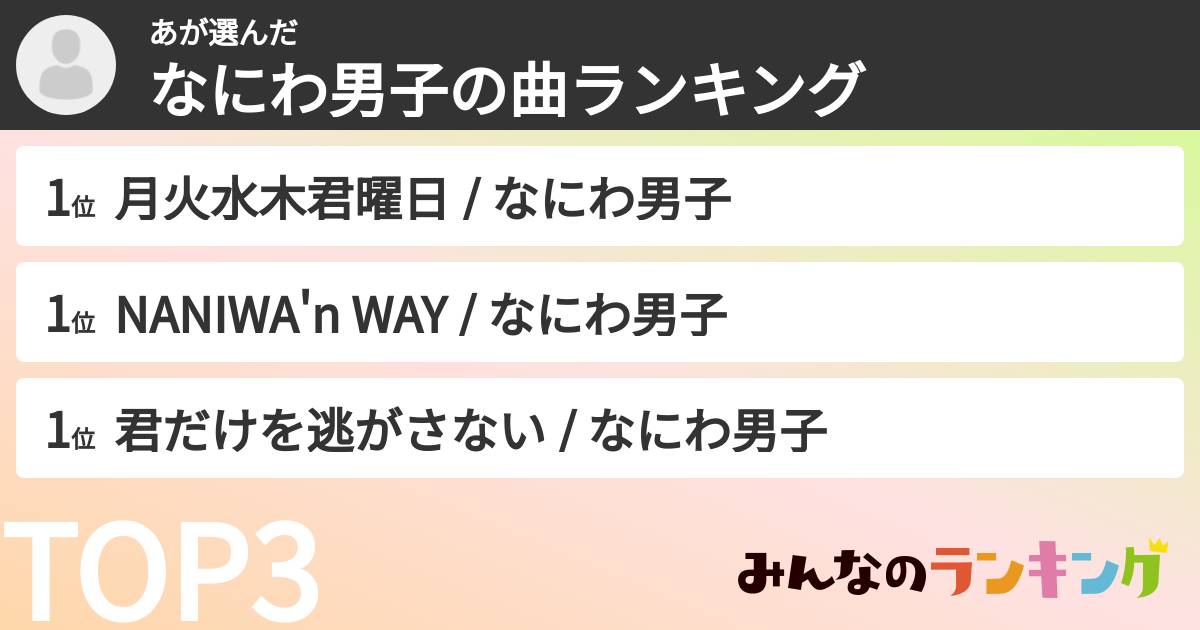 あが選んだ
なにわ男子の曲ランキング

1位 月火水木君曜日 / なにわ男子

1位 NANIWA'n WAY / なにわ男子

1位 君だけを逃がさない / なにわ男子

TOP3

みんなのランキング